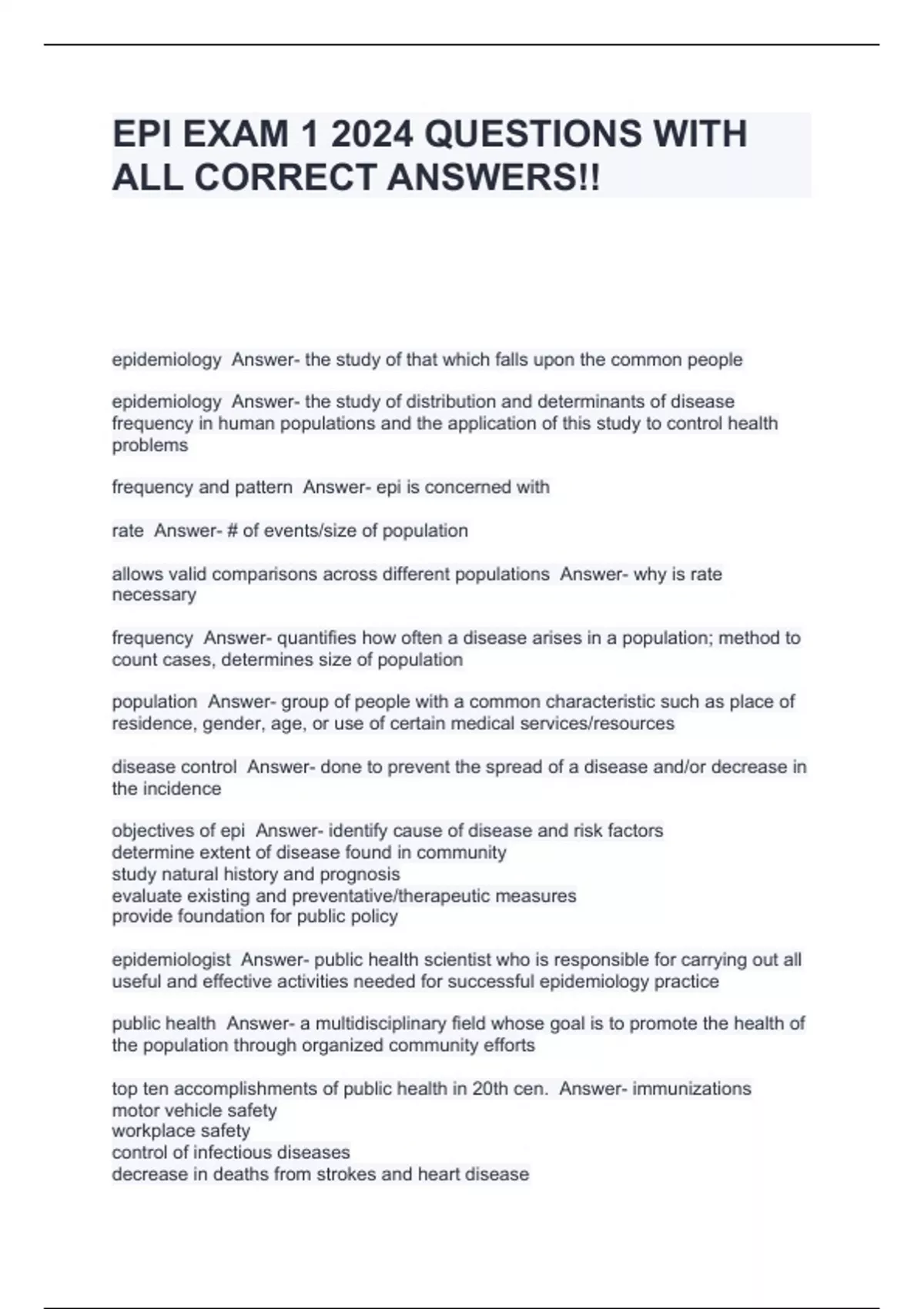 EPI EXAM 1 2024 QUESTIONS WITH ALL CORRECT ANSWERS!!

epidemiology Answer- the study of that which falls upon the common people

epidemiology Answer- the study of distribution and determinants of disease frequency in human populations and the application of this study to control health problems

frequency and pattern Answer- epi is concerned with

rate Answer- # of events/size of population

allows valid comparisons across different populations Answer- why is rate necessary

frequency Answer- quantifies how often a disease arises in a population; method to count cases, determines size of population

population Answer- group of people with a common characteristic such as place of residence, gender, age, or use of certain medical services/resources

disease control Answer- done to prevent the spread of a disease and/or decrease in the incidence

objectives of epi Answer- identify cause of disease and risk factors
determine extent of disease found in community
study natural history and prognosis
evaluate existing and preventative/therapeutic measures
provide foundation for public policy

epidemiologist Answer- public health scientist who is responsible for carrying out all useful and effective activities needed for successful epidemiology practice

public health Answer- a multidisciplinary field whose goal is to promote the health of the population through organized community efforts

top ten accomplishments of public health in 20th cen. Answer- immunizations
motor vehicle safety
workplace safety
control of infectious diseases
decrease in deaths from strokes and heart disease